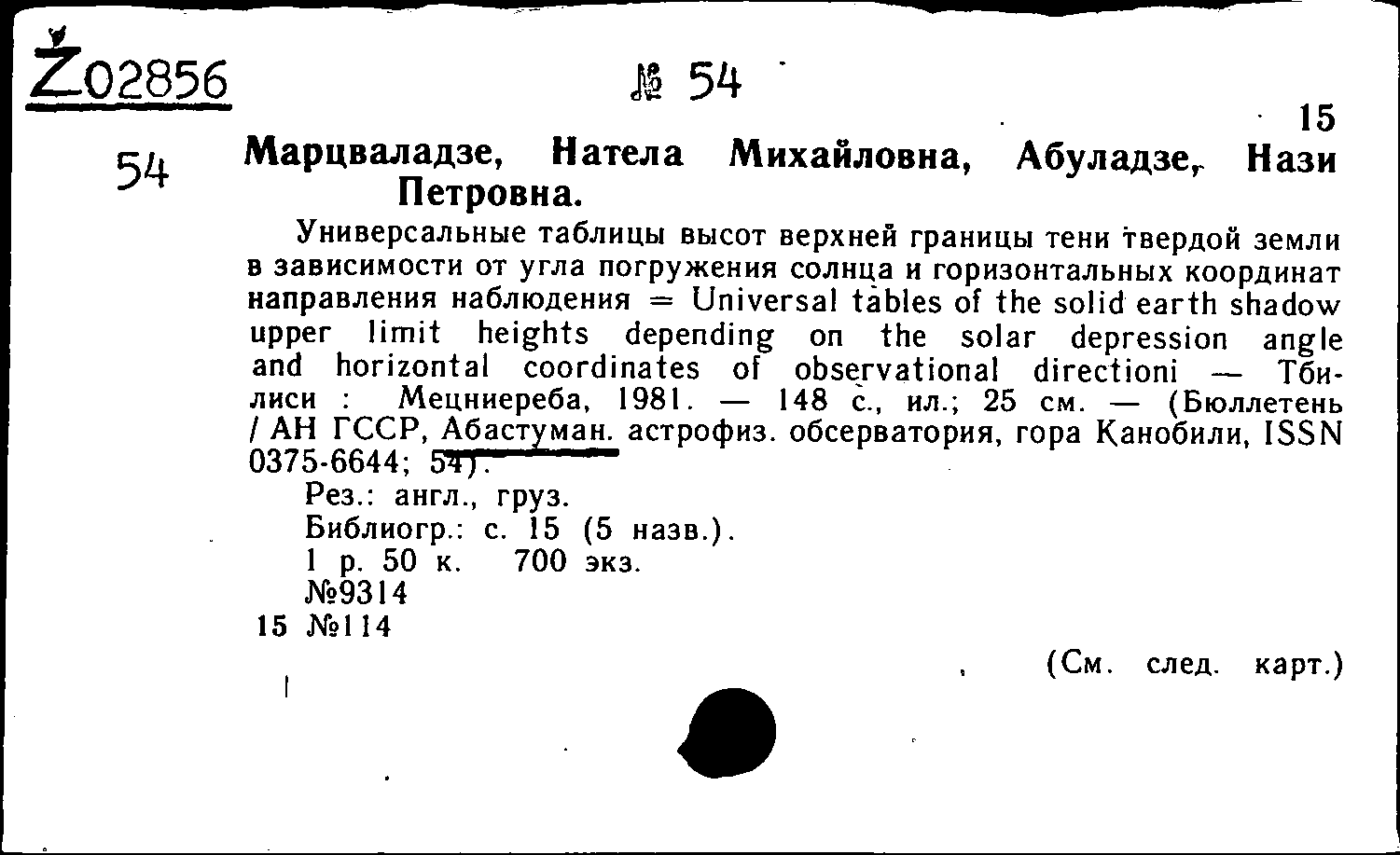 Ž02856

№ 54

15

54 Марцваладзе, Натела Михайловна, Абуладзе, Нази Петровна.

Универсальные таблицы высот верхней границы тени твердой земли в зависимости от угла погружения солнца и горизонтальных координат направления наблюдения = Universal tables of the solid earth shadow upper limit heights depending on the solar depression angle and horizontal coordinates of observational directioni — Тбилиси : Мецниереба, 1981. — 148 с., ил.; 25 см. — (Бюллетень / АН ГССР, Абастуман. астрофиз. обсерватория, гора Канобили, ISSN 0375-6644; 54).

Рез.: англ., груз.
Библиогр.: с. 15 (5 назв.).
1 р. 50 к. 700 экз.
№9314
15 №114

(См. след. карт.)